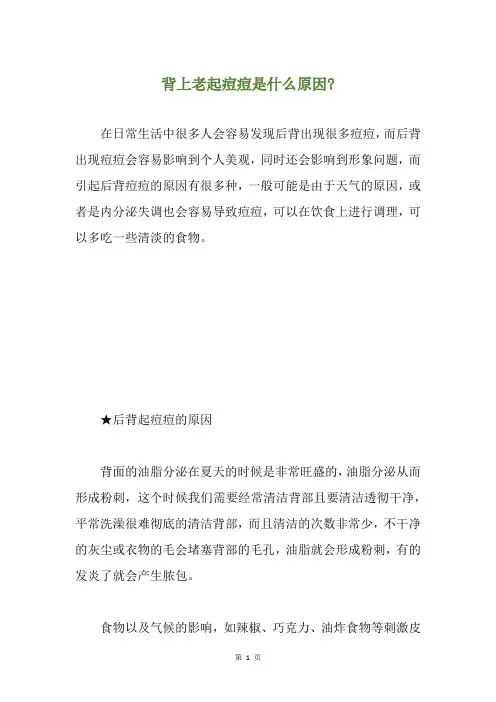 背上老起痘痘是什么原因?

在日常生活中很多人会容易发现后背出现很多痘痘，而后背出现痘痘会容易影响到个人美观，同时还会影响到形象问题，而引起后背痘痘的原因有很多种，一般可能是由于天气的原因，或者是内分泌失调也会容易导致痘痘，可以在饮食上进行调理，可以多吃一些清淡的食物。

★后背起痘痘的原因

背面的油脂分泌在夏天的时候是非常旺盛的，油脂分泌从而形成粉刺，这个时候我们需要经常清洁背部且要清洁透彻干净，平常洗澡很难彻底的清洁背部，而且清洁的次数非常少，不干净的灰尘或衣物的毛会堵塞背部的毛孔，油脂就会形成粉刺，有的发炎了就会产生脓包。

食物以及气候的影响，如辣椒、巧克力、油炸食物等刺激皮

第 1 页